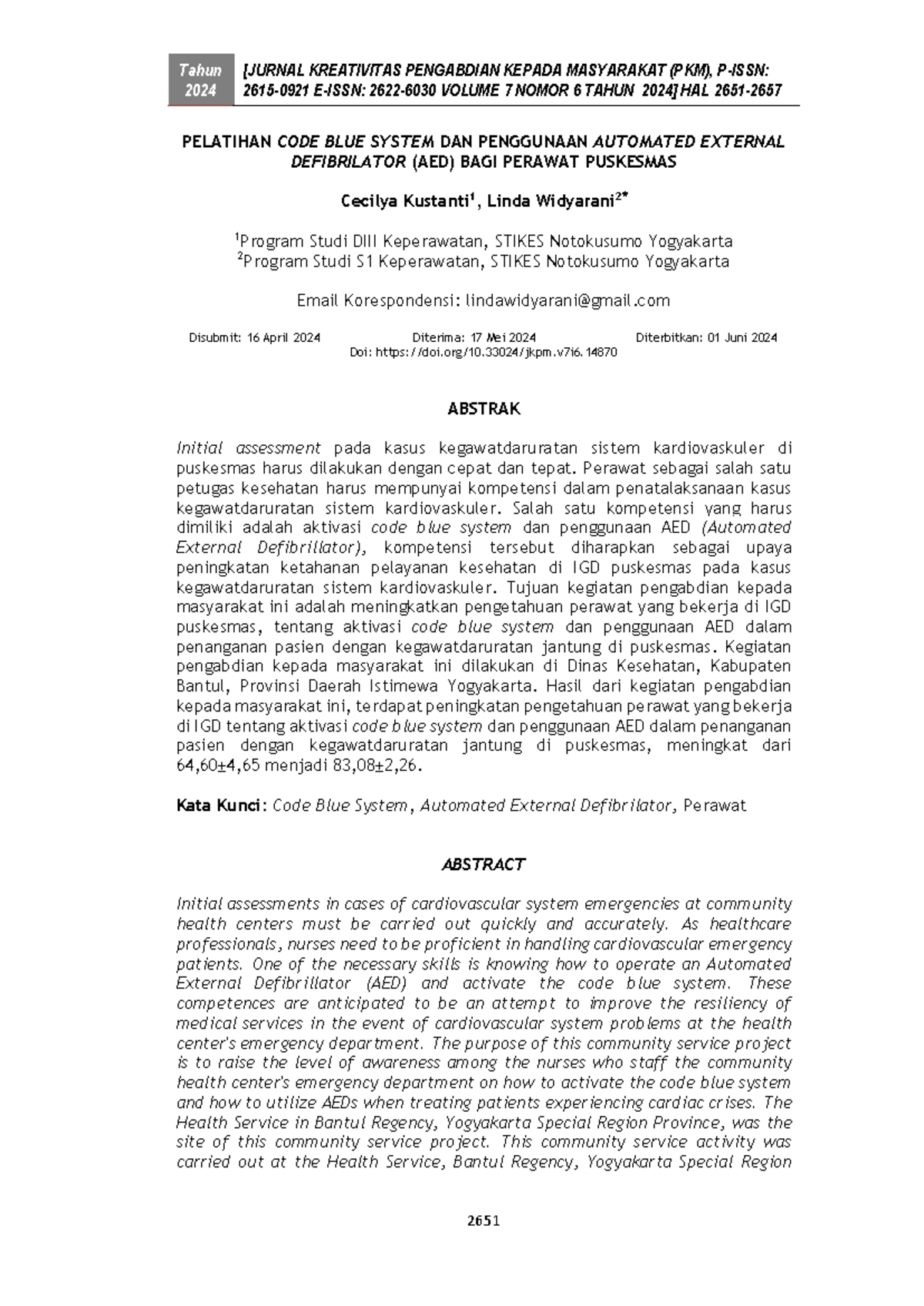 Tahun 2024

[JURNAL KREATIVITAS PENGABDIAN KEPADA MASYARAKAT (PKM), P-ISSN: 2615-0921 E-ISSN: 2622-6030 VOLUME 7 NOMOR 6 TAHUN 2024] HAL 2651-2657

PELATIHAN CODE BLUE SYSTEM DAN PENGGUNAAN AUTOMATED EXTERNAL DEFIBRILATOR (AED) BAGI PERAWAT PUSKESMAS

Cecilya Kustanti$^{1}$, Linda Widyarani$^{2*}$

$^{1}$Program Studi DIII Keperawatan, STIKES Notokusumo Yogyakarta
$^{2}$Program Studi S1 Keperawatan, STIKES Notokusumo Yogyakarta

Email Korespondensi: lindawidyarani@gmail.com

Disubmit: 16 April 2024 Diterima: 17 Mei 2024 Diterbitkan: 01 Juni 2024
Doi: https://doi.org/10.33024/jkpm.v7i6.14870

ABSTRAK

Initial assessment pada kasus kegawatdaruratan sistem kardiovaskuler di puskesmas harus dilakukan dengan cepat dan tepat. Perawat sebagai salah satu petugas kesehatan harus mempunyai kompetensi dalam penatalaksanaan kasus kegawatdaruratan sistem kardiovaskuler. Salah satu kompetensi yang harus dimiliki adalah aktivasi code blue system dan penggunaan AED (Automated External Defibrillator), kompetensi tersebut diharapkan sebagai upaya peningkatan ketahanan pelayanan kesehatan di IGD puskesmas pada kasus kegawatdaruratan sistem kardiovaskuler. Tujuan kegiatan pengabdian kepada masyarakat ini adalah meningkatkan pengetahuan perawat yang bekerja di IGD puskesmas, tentang aktivasi code blue system dan penggunaan AED dalam penanganan pasien dengan kegawatdaruratan jantung di puskesmas. Kegiatan pengabdian kepada masyarakat ini dilakukan di Dinas Kesehatan, Kabupaten Bantul, Provinsi Daerah Istimewa Yogyakarta. Hasil dari kegiatan pengabdian kepada masyarakat ini, terdapat peningkatan pengetahuan perawat yang bekerja di IGD tentang aktivasi code blue system dan penggunaan AED dalam penanganan pasien dengan kegawatdaruratan jantung di puskesmas, meningkat dari 64,60±4,65 menjadi 83,08±2,26.

Kata Kunci: Code Blue System, Automated External Defibrilator, Perawat

ABSTRACT

Initial assessments in cases of cardiovascular system emergencies at community health centers must be carried out quickly and accurately. As healthcare professionals, nurses need to be proficient in handling cardiovascular emergency patients. One of the necessary skills is knowing how to operate an Automated External Defibrillator (AED) and activate the code blue system. These competences are anticipated to be an attempt to improve the resiliency of medical services in the event of cardiovascular system problems at the health center's emergency department. The purpose of this community service project is to raise the level of awareness among the nurses who staff the community health center's emergency department on how to activate the code blue system and how to utilize AEDs when treating patients experiencing cardiac crises. The Health Service in Bantul Regency, Yogyakarta Special Region Province, was the site of this community service project. This community service activity was carried out at the Health Service, Bantul Regency, Yogyakarta Special Region

2651